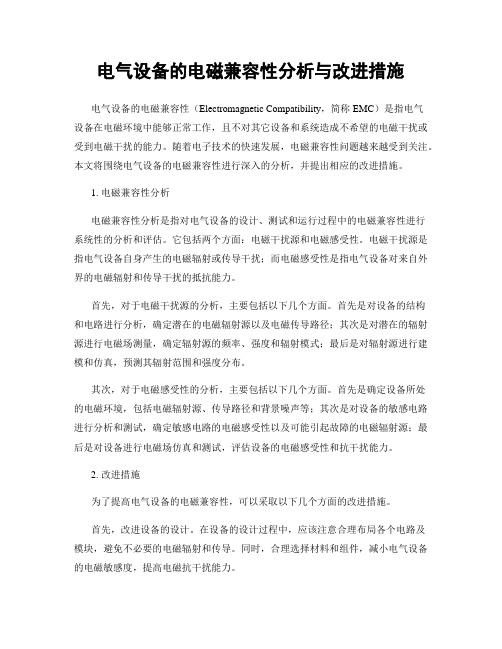 电气设备的电磁兼容性分析与改进措施

电气设备的电磁兼容性（Electromagnetic Compatibility，简称 EMC）是指电气设备在电磁环境中能够正常工作，且不对其它设备和系统造成不希望的电磁干扰或受到电磁干扰的能力。随着电子技术的快速发展，电磁兼容性问题越来越受到关注。本文将围绕电气设备的电磁兼容性进行深入的分析，并提出相应的改进措施。

1. 电磁兼容性分析

电磁兼容性分析是指对电气设备的设计、测试和运行过程中的电磁兼容性进行系统性的分析和评估。它包括两个方面：电磁干扰源和电磁感受性。电磁干扰源是指电气设备自身产生的电磁辐射或传导干扰；而电磁感受性是指电气设备对来自外界的电磁辐射和传导干扰的抵抗能力。

首先，对于电磁干扰源的分析，主要包括以下几个方面。首先是对设备的结构和电路进行分析，确定潜在的电磁辐射源以及电磁传导路径；其次是对潜在的辐射源进行电磁场测量，确定辐射源的频率、强度和辐射模式；最后是对辐射源进行建模和仿真，预测其辐射范围和强度分布。

其次，对于电磁感受性的分析，主要包括以下几个方面。首先是确定设备所处的电磁环境，包括电磁辐射源、传导路径和背景噪声等；其次是对设备的敏感电路进行分析和测试，确定敏感电路的电磁感受性以及可能引起故障的电磁辐射源；最后是对设备进行电磁场仿真和测试，评估设备的电磁感受性和抗干扰能力。

2. 改进措施

为了提高电气设备的电磁兼容性，可以采取以下几个方面的改进措施。

首先，改进设备的设计。在设备的设计过程中，应该注意合理布局各个电路及模块，避免不必要的电磁辐射和传导。同时，合理选择材料和组件，减小电气设备的电磁敏感度，提高电磁抗干扰能力。